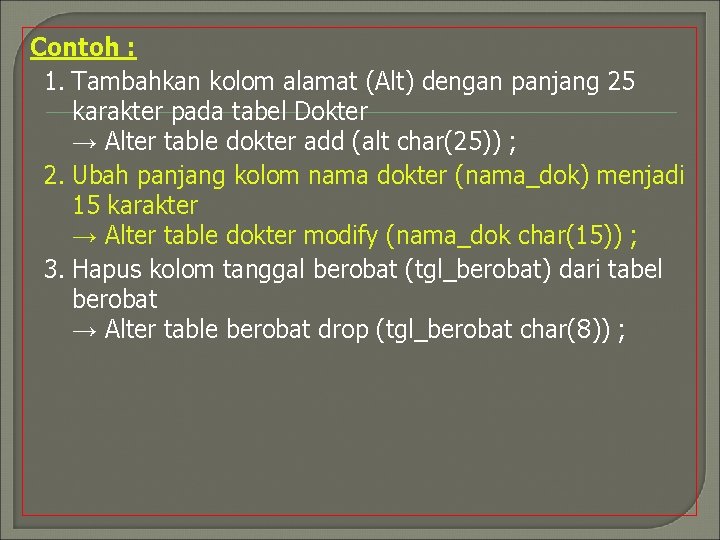 Contoh :

1. Tambahkan kolom alamat (Alt) dengan panjang 25 karakter pada tabel Dokter
→ Alter table dokter add (alt char(25)) ;

2. Ubah panjang kolom nama dokter (nama_dok) menjadi 15 karakter
→ Alter table dokter modify (nama_dok char(15)) ;

3. Hapus kolom tanggal berobat (tgl_berobat) dari tabel berobat
→ Alter table berobat drop (tgl_berobat char(8)) ;